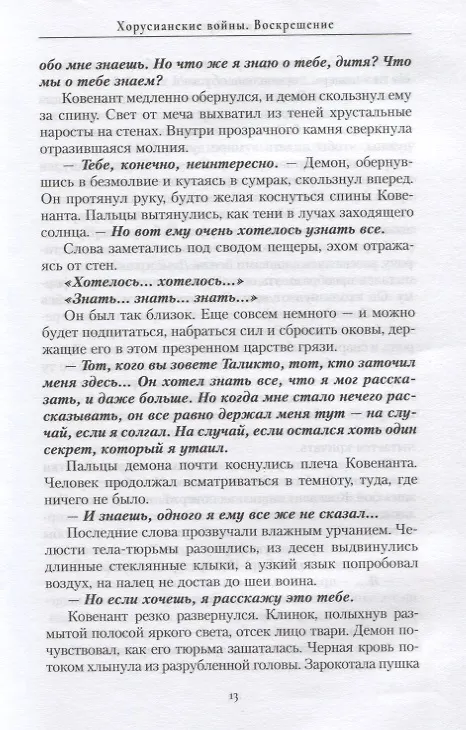 Хорусианские войны. Воскрешение

обо мне знаешь. Но что же я знаю о тебе, дитя? Что мы о тебе знаем?

Ковенант медленно обернулся, и демон скользнул ему за спину. Свет от меча выхватил из теней хрустальные наросты на стенах. Внутри прозрачного камня сверкнула отразившаяся молния.

— Тебе, конечно, неинтересно. — Демон, обернувшись в безмолвие и кутаясь в сумрак, скользнул вперед. Он протянул руку, будто желая коснуться спины Ковенанта. Пальцы вытянулись, как тени в лучах заходящего солнца. — Но вот ему очень хотелось узнать все.

Слова заметались под сводом пещеры, эхом отражаясь от стен.

«Хотелось... хотелось...»

«Знать... знать... знать...»

Он был так близок. Еще совсем немного — и можно будет подпитаться, набраться сил и сбросить оковы, держащие его в этом презренном царстве грязи.

— Тот, кого вы зовете Таликто, тот, кто заточил меня здесь... Он хотел знать все, что я мог рассказать, и даже больше. Но когда мне стало нечего рассказывать, он все равно держал меня тут — на случай, если я солгал. На случай, если остался хоть один секрет, который я утаил.

Пальцы демона почти коснулись плеча Ковенанта. Человек продолжал всматриваться в темноту, туда, где ничего не было.

— И знаешь, одного я ему все же не сказал...

Последние слова прозвучали влажным урчанием. Челюсти тела-тюрьмы разошлись, из десен выдвинулись длинные стеклянные клыки, а узкий язык попробовал воздух, на палец не достав до шеи воина.

— Но если хочешь, я расскажу это тебе.

Ковенант резко развернулся. Клинок, полыхнув размытой полосой яркого света, отсек лицо твари. Демон почувствовал, как его тюрьма зашаталась. Черная кровь потоком хлынула из разрубленной головы. Зарокотала пушка

13